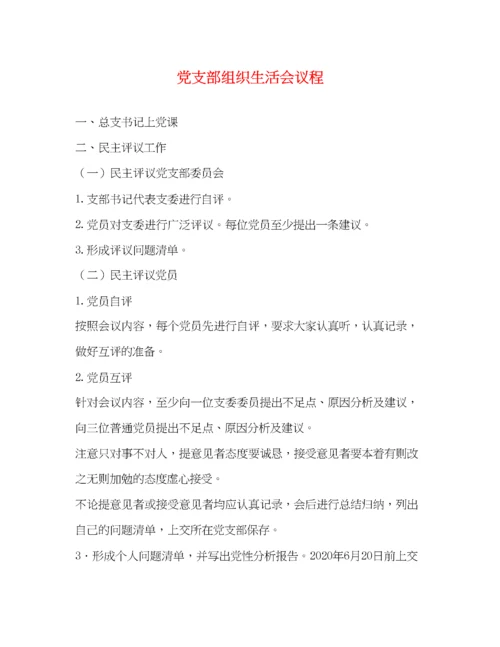 党支部组织生活会议程

一、总支书记上党课

二、民主评议工作

（一）民主评议党支部委员会

1. 支部书记代表支委进行自评。

2. 党员对支委进行广泛评议。每位党员至少提出一条建议。

3. 形成评议问题清单。

（二）民主评议党员

1. 党员自评

按照会议内容，每个党员先进行自评，要求大家认真听，认真记录，做好互评的准备。

2. 党员互评

针对会议内容，至少向一位支委委员提出不足点、原因分析及建议，向三位普通党员提出不足点、原因分析及建议。

注意只对事不对人，提意见者态度要诚恳，接受意见者要本着有则改之无则加勉的态度虚心接受。

不论提意见者或接受意见者均应认真记录，会后进行总结归纳，列出自己的问题清单，上交所在党支部保存。

3．形成个人问题清单，并写出党性分析报告。2020年6月20日前上交